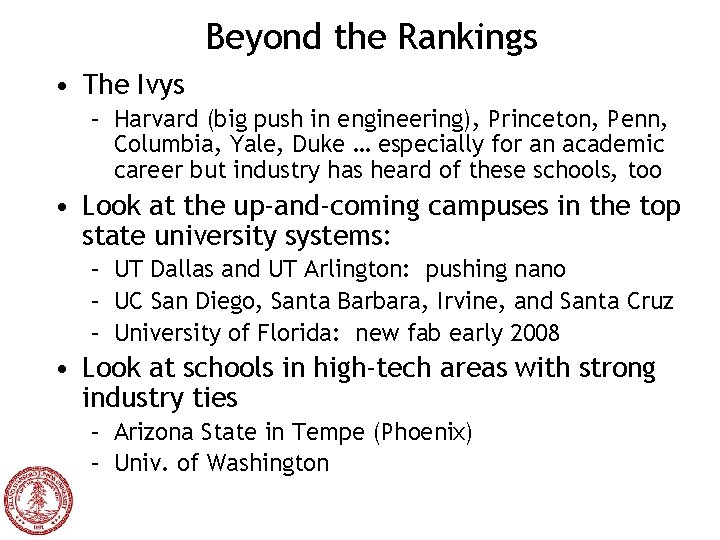 Beyond the Rankings

• The Ivys
- Harvard (big push in engineering), Princeton, Penn, Columbia, Yale, Duke … especially for an academic career but industry has heard of these schools, too

• Look at the up-and-coming campuses in the top state university systems:
- UT Dallas and UT Arlington: pushing nano
- UC San Diego, Santa Barbara, Irvine, and Santa Cruz
- University of Florida: new fab early 2008

• Look at schools in high-tech areas with strong industry ties
- Arizona State in Tempe (Phoenix)
- Univ. of Washington